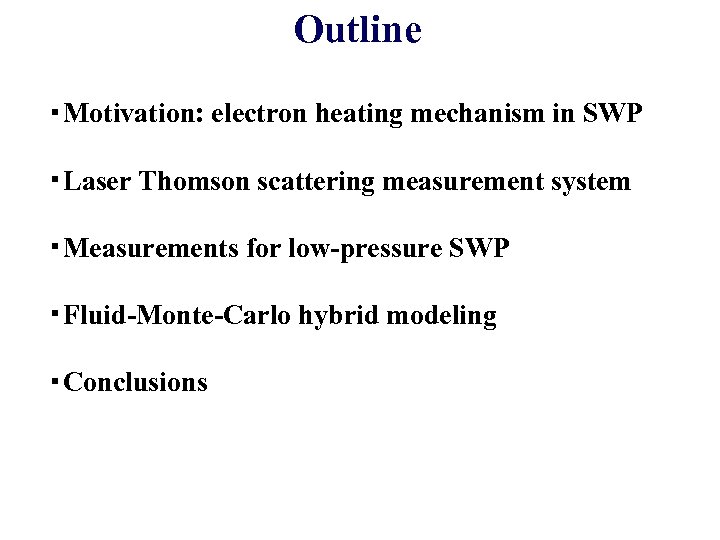 Outline

▪ Motivation: electron heating mechanism in SWP

▪ Laser Thomson scattering measurement system

▪ Measurements for low-pressure SWP

▪ Fluid-Monte-Carlo hybrid modeling

▪ Conclusions